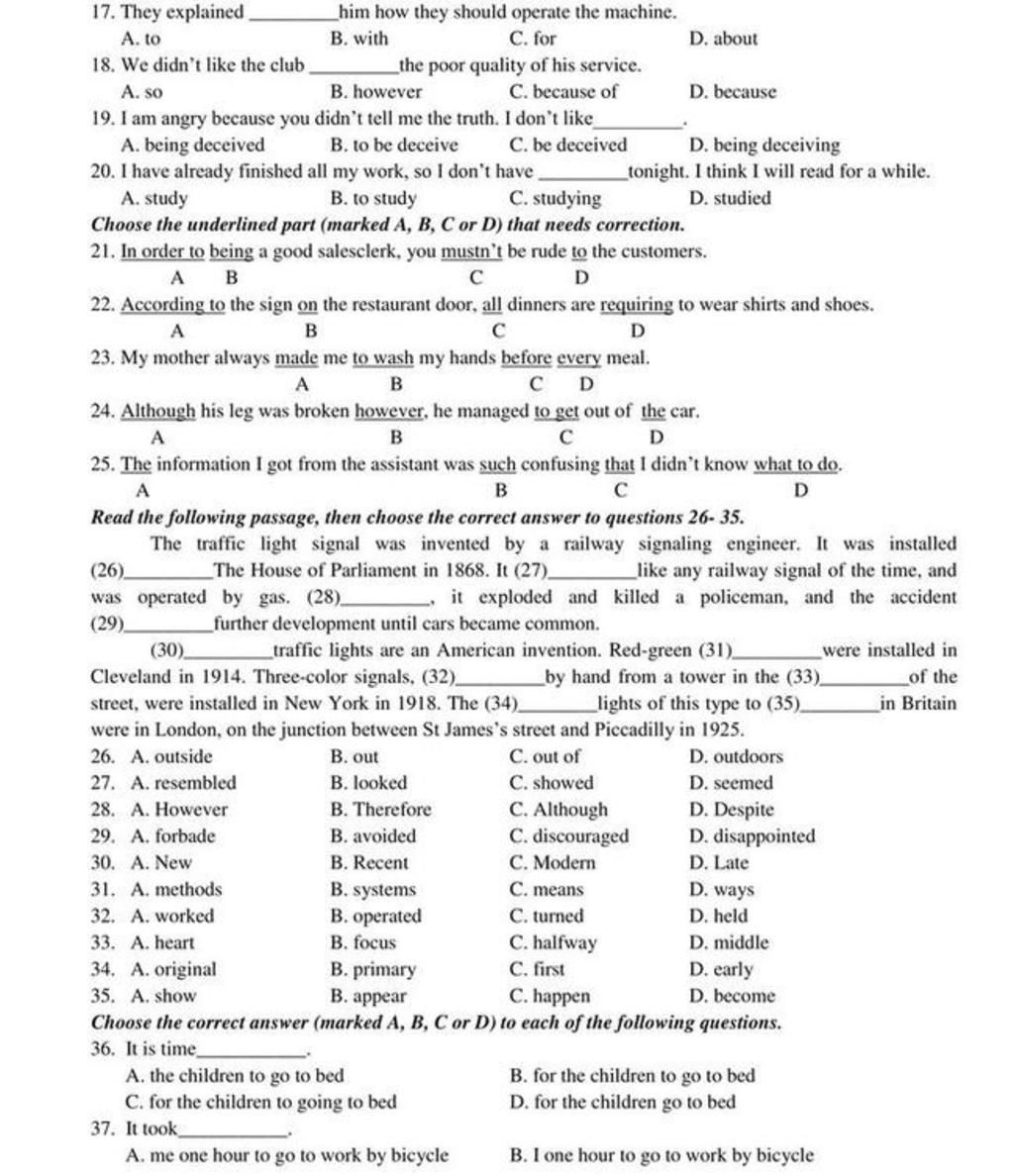 17. They explained ________ him how they should operate the machine.
A. to B. with C. for D. about
18. We didn't like the club ________ the poor quality of his service.
A. so B. however C. because of D. because
19. I am angry because you didn't tell me the truth. I don't like________.
A. being deceived B. to be deceive C. be deceived D. being deceiving
20. I have already finished all my work, so I don't have ________ tonight. I think I will read for a while.
A. study B. to study C. studying D. studied
Choose the underlined part (marked A, B, C or D) that needs correction.
21. In order to being a good salesclerk, you mustn't be rude to the customers.
A B C D
22. According to the sign on the restaurant door, all dinners are requiring to wear shirts and shoes.
A B C D
23. My mother always made me to wash my hands before every meal.
A B C D
24. Although his leg was broken however, he managed to get out of the car.
A B C D
25. The information I got from the assistant was such confusing that I didn't know what to do.
A B C D
Read the following passage, then choose the correct answer to questions 26- 35.
The traffic light signal was invented by a railway signaling engineer. It was installed (26)________ The House of Parliament in 1868. It (27)________ like any railway signal of the time, and was operated by gas. (28)________, it exploded and killed a policeman, and the accident (29)________ further development until cars became common.
(30)________ traffic lights are an American invention. Red-green (31)________ were installed in Cleveland in 1914. Three-color signals, (32)________ by hand from a tower in the (33)________ of the street, were installed in New York in 1918. The (34)________ lights of this type to (35)________ in Britain were in London, on the junction between St James's street and Piccadilly in 1925.
26. A. outside B. out C. out of D. outdoors
27. A. resembled B. looked C. showed D. seemed
28. A. However B. Therefore C. Although D. Despite
29. A. forbade B. avoided C. discouraged D. disappointed
30. A. New B. Recent C. Modern D. Late
31. A. methods B. systems C. means D. ways
32. A. worked B. operated C. turned D. held
33. A. heart B. focus C. halfway D. middle
34. A. original B. primary C. first D. early
35. A. show B. appear C. happen D. become
Choose the correct answer (marked A, B, C or D) to each of the following questions.
36. It is time________.
A. the children to go to bed B. for the children to go to bed
C. for the children to going to bed D. for the children go to bed
37. It took________.
A. me one hour to go to work by bicycle B. I one hour to go to work by bicycle